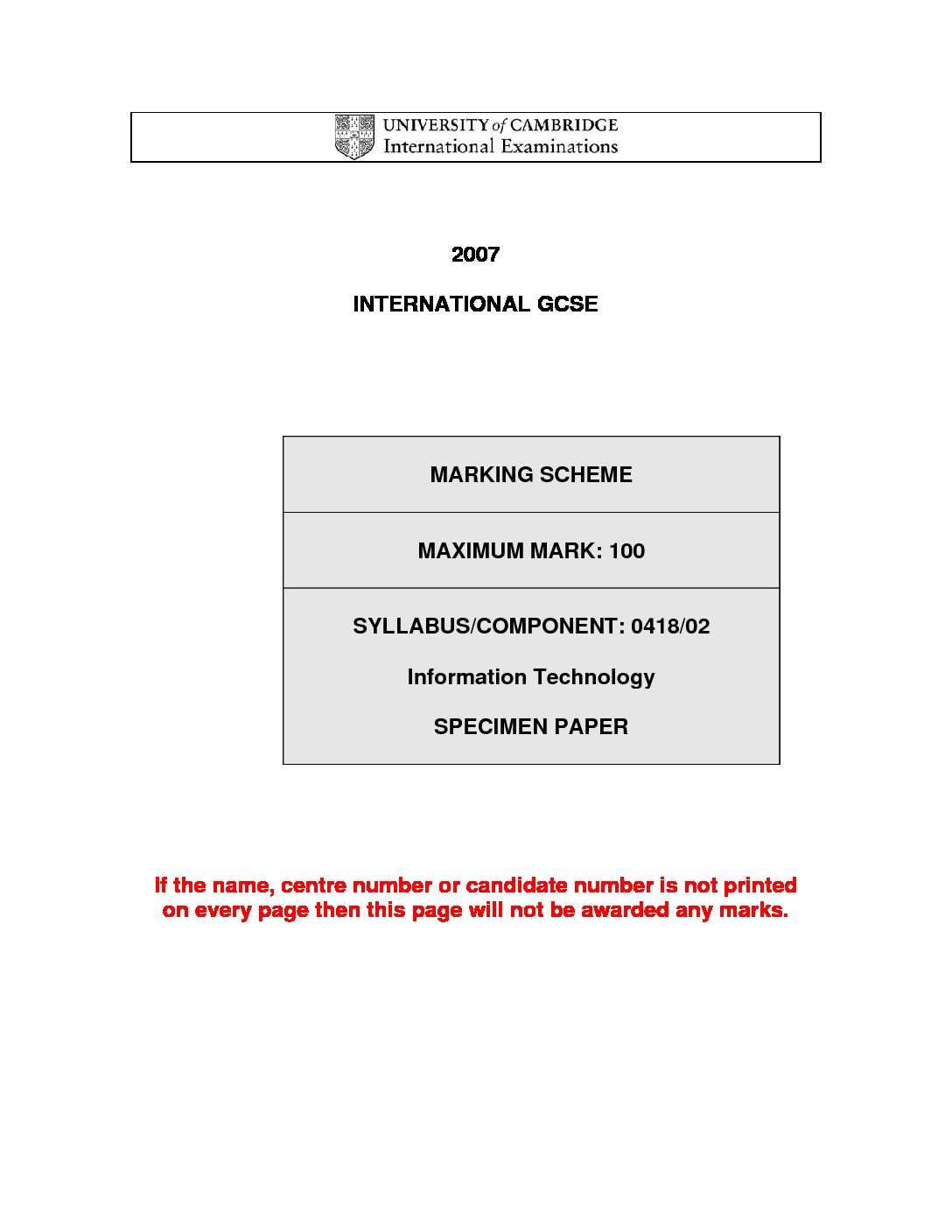 UNIVERSITY of CAMBRIDGE
International Examinations

2007

INTERNATIONAL GCSE

MARKING SCHEME

MAXIMUM MARK: 100

SYLLABUS/COMPONENT: 0418/02

Information Technology

SPECIMEN PAPER

If the name, centre number or candidate number is not printed on every page then this page will not be awarded any marks.